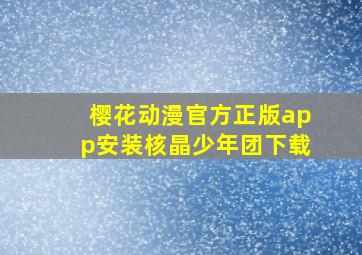 樱花动漫官方正版app安装核晶少年团下载